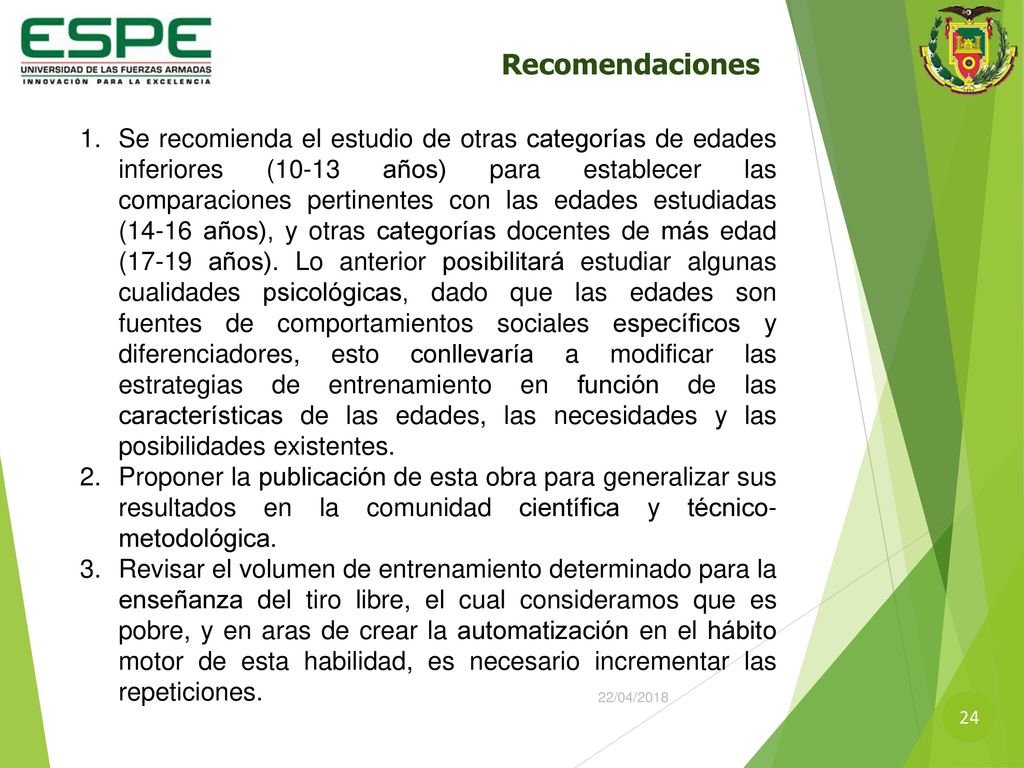 ESPE
UNIVERSIDAD DE LAS FUERZAS ARMADAS
INNOVACIÓN PARA LA EXCELENCIA

Recomendaciones

1. Se recomienda el estudio de otras categorías de edades inferiores (10-13 años) para establecer las comparaciones pertinentes con las edades estudiadas (14-16 años), y otras categorías docentes de más edad (17-19 años). Lo anterior posibilitará estudiar algunas cualidades psicológicas, dado que las edades son fuentes de comportamientos sociales específicos y diferenciadores, esto conllevaría a modificar las estrategias de entrenamiento en función de las características de las edades, las necesidades y las posibilidades existentes.
2. Proponer la publicación de esta obra para generalizar sus resultados en la comunidad científica y técnico-metodológica.
3. Revisar el volumen de entrenamiento determinado para la enseñanza del tiro libre, el cual consideramos que es pobre, y en aras de crear la automatización en el hábito motor de esta habilidad, es necesario incrementar las repeticiones.

22/04/2018

24